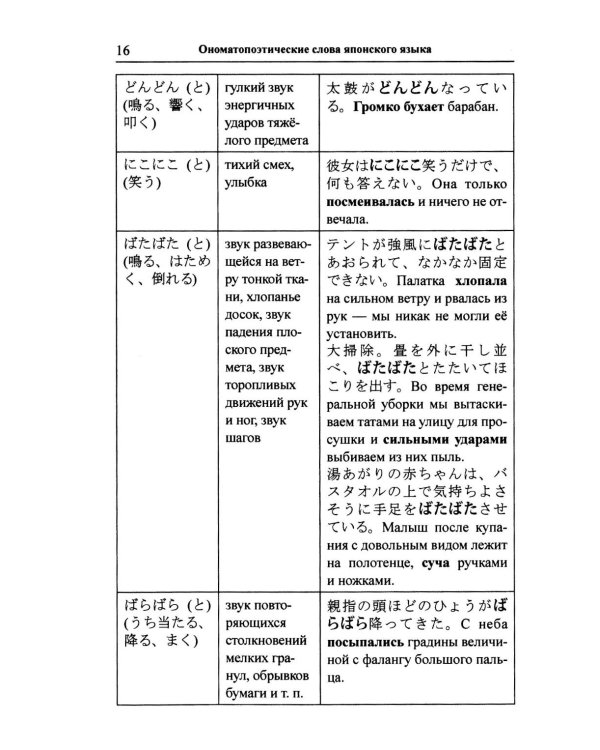 16 Ономатопоэтические слова японского языка

| どんどん (と) (鳴る、響く、叩く) | гулкий звук энергичных ударов тяжёлого предмета | 太鼓がどんどんなっている。Громко бухает барабан. |
|---|---|---|
| にこにこ (と) (笑う) | тихий смех, улыбка | 彼女はにこにこ笑うだけで、何も答えない。Она только посмеивалась и ничего не отвечала. |
| ばたばた (と) (鳴る、はためく、倒れる) | звук развевающейся на ветру тонкой ткани, хлопанье досок, звук падения плоского предмета, звук торопливых движений рук и ног, звук шагов | テントが強風にばたばたとあおられて、なかなか固定できない。Палатка хлопала на сильном ветру и рвалась из рук — мы никак не могли её установить. 大掃除。畳を外に干し並べ、ばたばたとたたいてほこりを出す。Во время генеральной уборки мы вытаскиваем татами на улицу для просушки и сильными ударами выбиваем из них пыль. 湯あがりの赤ちゃんは、バスタオルの上で気持ちよさそうに手足をばたばたさせている。Малыш после купания с довольным видом лежит на полотенце, суча ручками и ножками. |
| ばらばら (と) (うち当たる、降る、まく) | звук повторяющихся столкновений мелких гранул, обрывков бумаги и т. п. | 親指の頭ほどのひょうがばらばら降ってきた。С неба посыпались градины величиной с фалангу большого пальца. |